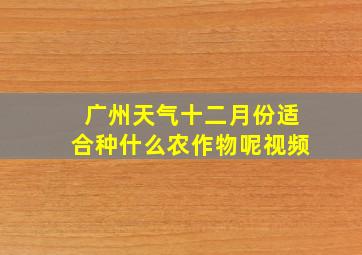 广州天气十二月份适合种什么农作物呢视频